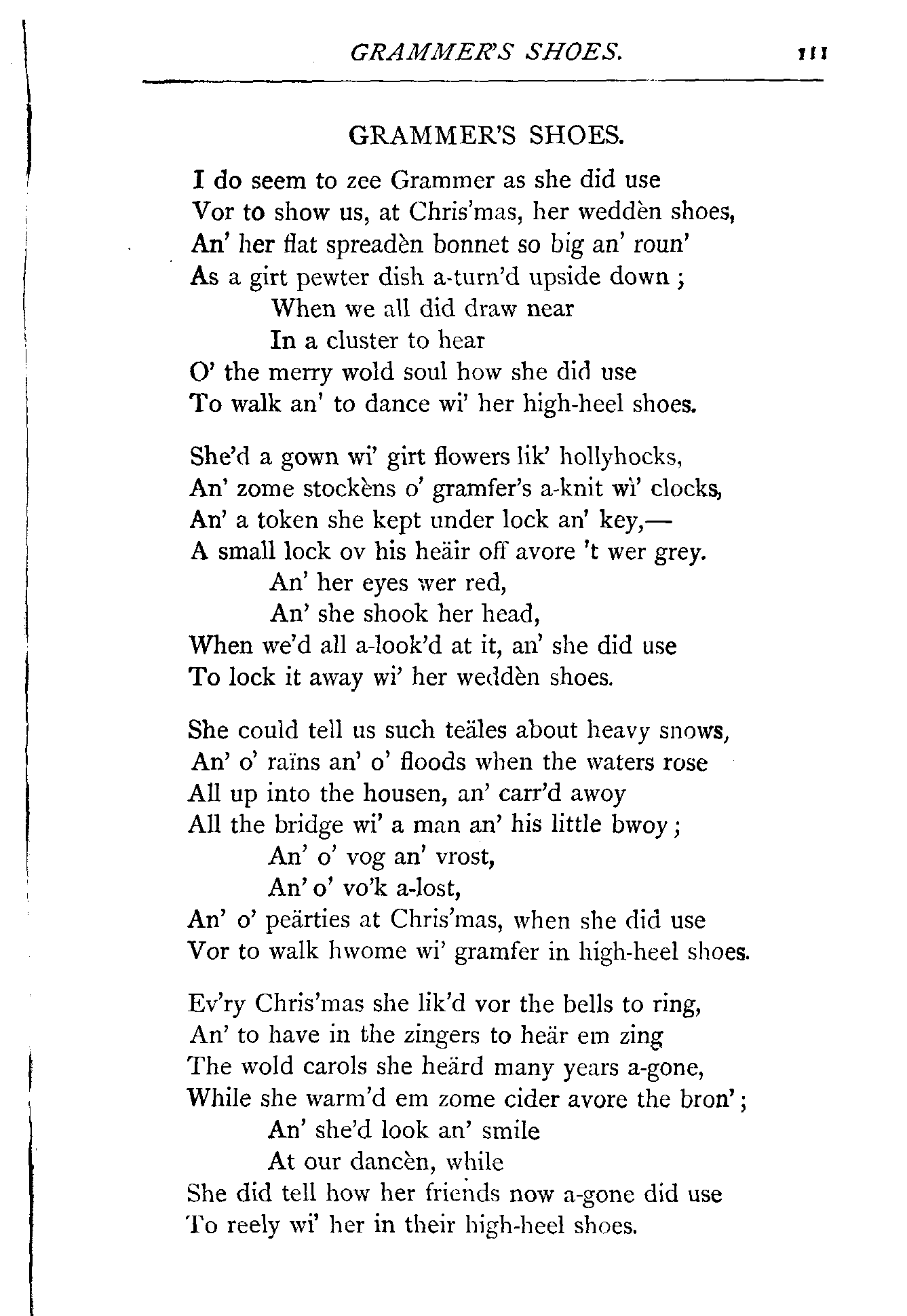 GRAMMER'S SHOES. 111

GRAMMER'S SHOES.

I do seem to zee Grammer as she did use
Vor to show us, at Chris'mas, her weddèn shoes,
An' her flat spreadèn bonnet so big an' roun'
As a girt pewter dish a-turn'd upside down;
When we all did draw near
In a cluster to hear
O' the merry wold soul how she did use
To walk an' to dance wi' her high-heel shoes.

She'd a gown wi' girt flowers lik' hollyhocks,
An' zome stockèns o' gramfer's a-knit wi' clocks,
An' a token she kept under lock an' key,—
A small lock ov his heäir off avore 't wer grey.
An' her eyes wer red,
An' she shook her head,
When we'd all a-look'd at it, an' she did use
To lock it away wi' her weddèn shoes.

She could tell us such teäles about heavy snows,
An' o' raïns an' o' floods when the waters rose
All up into the housen, an' carr'd awoy
All the bridge wi' a man an' his little bwoy;
An' o' vog an' vrost,
An' o' vo'k a-lost,
An' o' peärties at Chris'mas, when she did use
Vor to walk hwome wi' gramfer in high-heel shoes.

Ev'ry Chris'mas she lik'd vor the bells to ring,
An' to have in the zingers to heär em zing
The wold carols she heärd many years a-gone,
While she warm'd em zome cider avore the bron';
An' she'd look an' smile
At our dancèn, while
She did tell how her friends now a-gone did use
To reely wi' her in their high-heel shoes.